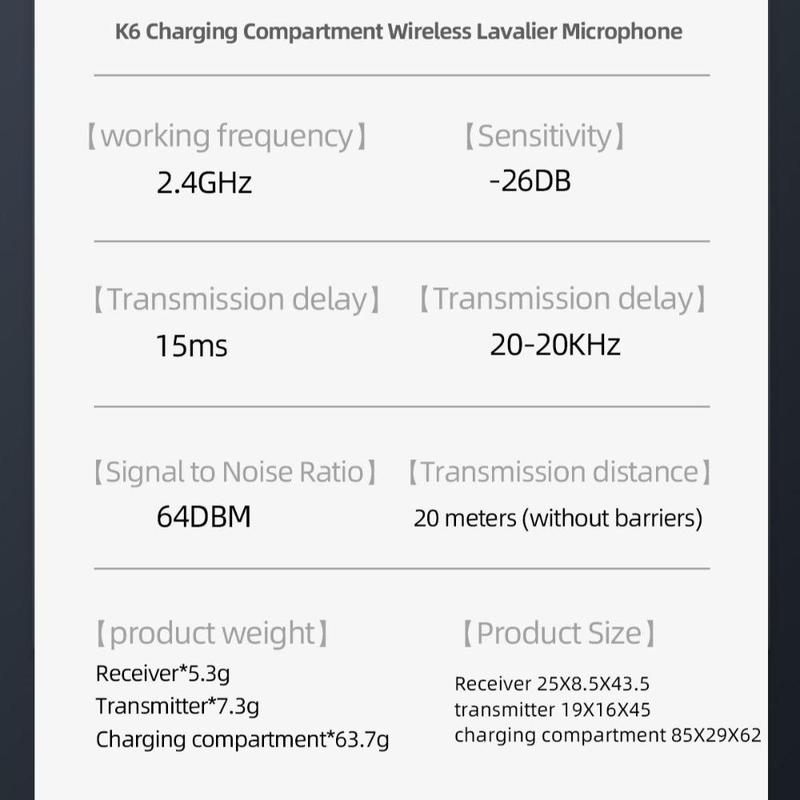 K6 Charging Compartment Wireless Lavalier Microphone

【working frequency】
2.4GHz

【Sensitivity】
-26DB

【Transmission delay】
15ms

【Transmission delay】
20-20KHz

【Signal to Noise Ratio】
64DBM

【Transmission distance】
20 meters (without barriers)

【product weight】
Receiver*5.3g
Transmitter*7.3g
Charging compartment*63.7g

【Product Size】
Receiver 25X8.5X43.5
transmitter 19X16X45
charging compartment 85X29X62